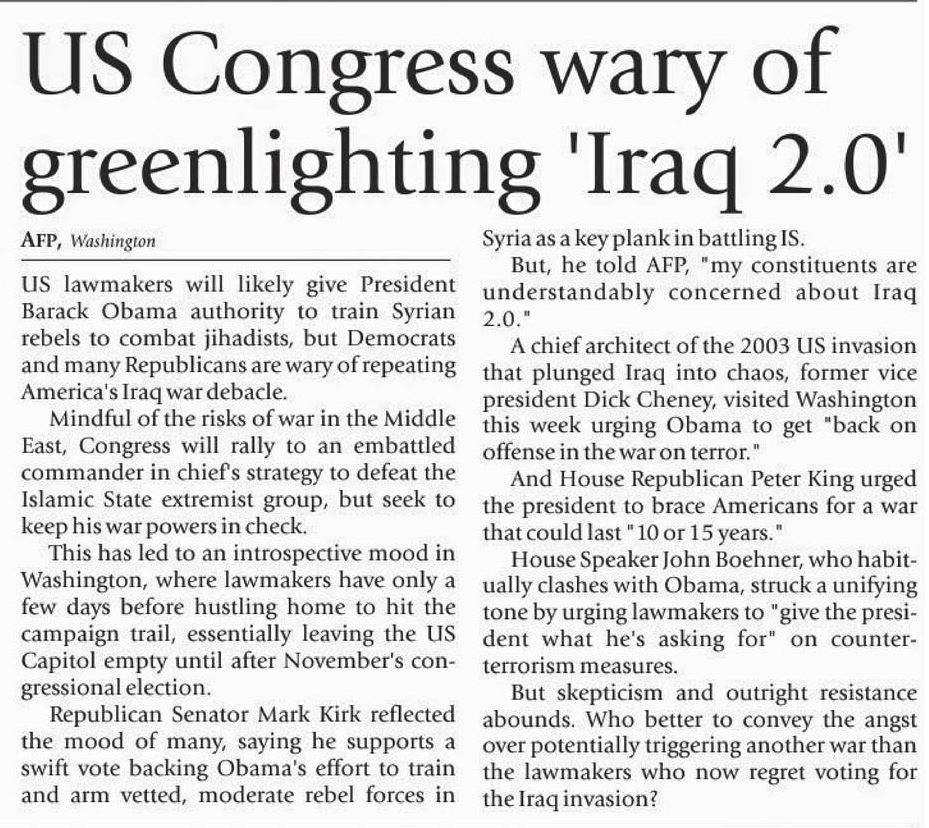 US Congress wary of greenlighting 'Iraq 2.0'

AFP, Washington

US lawmakers will likely give President Barack Obama authority to train Syrian rebels to combat jihadists, but Democrats and many Republicans are wary of repeating America's Iraq war debacle.

Mindful of the risks of war in the Middle East, Congress will rally to an embattled commander in chief's strategy to defeat the Islamic State extremist group, but seek to keep his war powers in check.

This has led to an introspective mood in Washington, where lawmakers have only a few days before hustling home to hit the campaign trail, essentially leaving the US Capitol empty until after November's congressional election.

Republican Senator Mark Kirk reflected the mood of many, saying he supports a swift vote backing Obama's effort to train and arm vetted, moderate rebel forces in Syria as a key plank in battling IS.

But, he told AFP, "my constituents are understandably concerned about Iraq 2.0."

A chief architect of the 2003 US invasion that plunged Iraq into chaos, former vice president Dick Cheney, visited Washington this week urging Obama to get "back on offense in the war on terror."

And House Republican Peter King urged the president to brace Americans for a war that could last "10 or 15 years."

House Speaker John Boehner, who habitually clashes with Obama, struck a unifying tone by urging lawmakers to "give the president what he's asking for" on counterterrorism measures.

But skepticism and outright resistance abounds. Who better to convey the angst over potentially triggering another war than the lawmakers who now regret voting for the Iraq invasion?